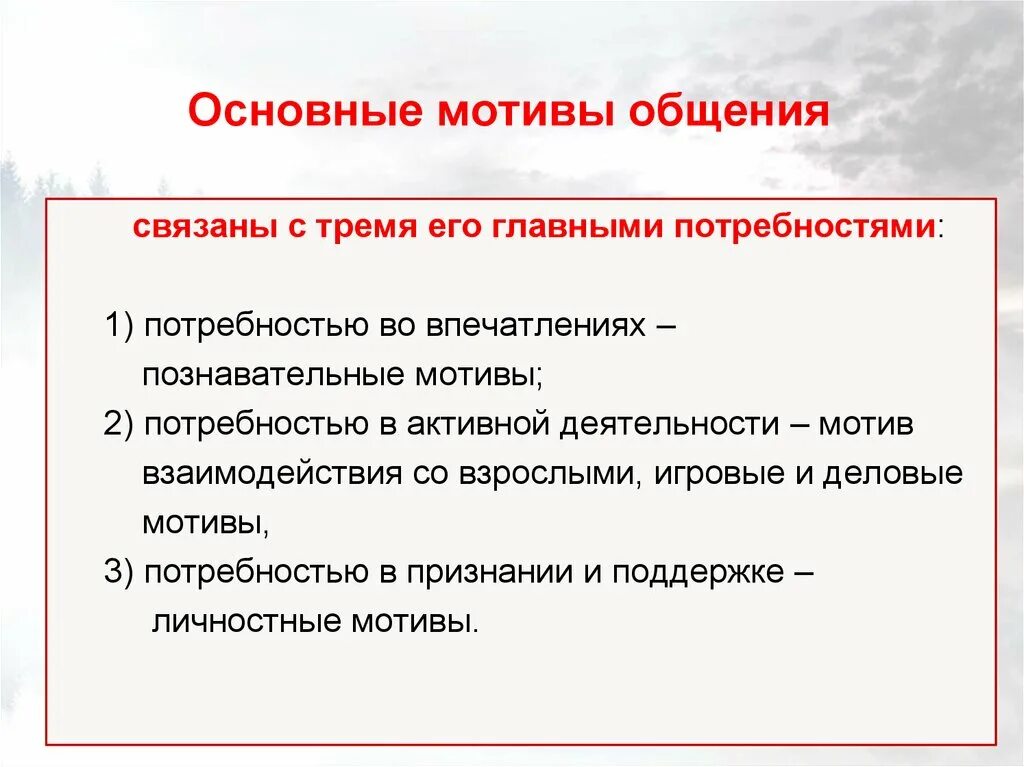 Основные мотивы общения

связаны с тремя его главными потребностями:

1) потребностью во впечатлениях – познавательные мотивы;
2) потребностью в активной деятельности – мотив взаимодействия со взрослыми, игровые и деловые мотивы,
3) потребностью в признании и поддержке – личностные мотивы.